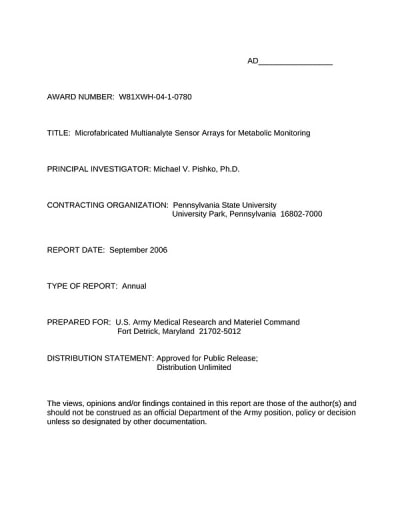 AD_________________

AWARD NUMBER: W81XWH-04-1-0780

TITLE: Microfabricated Multianalyte Sensor Arrays for Metabolic Monitoring

PRINCIPAL INVESTIGATOR: Michael V. Pishko, Ph.D.

CONTRACTING ORGANIZATION: Pennsylvania State University
University Park, Pennsylvania 16802-7000

REPORT DATE: September 2006

TYPE OF REPORT: Annual

PREPARED FOR: U.S. Army Medical Research and Materiel Command
Fort Detrick, Maryland 21702-5012

DISTRIBUTION STATEMENT: Approved for Public Release;
Distribution Unlimited

The views, opinions and/or findings contained in this report are those of the author(s) and should not be construed as an official Department of the Army position, policy or decision unless so designated by other documentation.